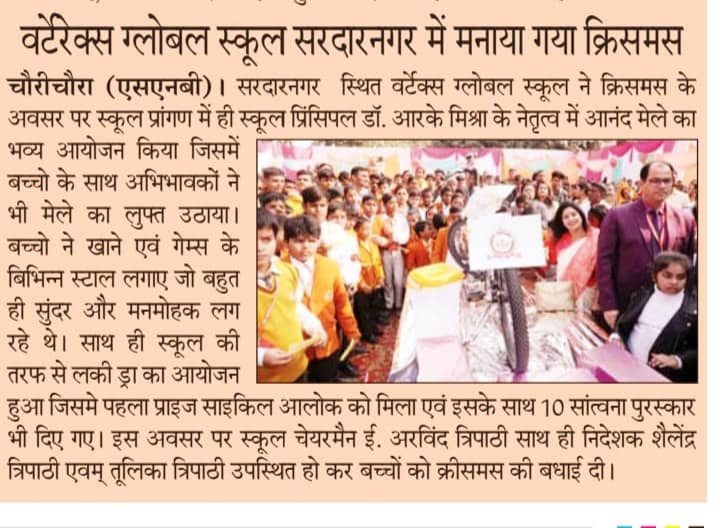 वर्टेक्स ग्लोबल स्कूल सरदारनगर में मनाया गया क्रिसमस

चौरीचौरा (एसएनबी)। सरदारनगर स्थित वर्टेक्स ग्लोबल स्कूल ने क्रिसमस के अवसर पर स्कूल प्रांगण में ही स्कूल प्रिंसिपल डॉ. आरके मिश्रा के नेतृत्व में आनंद मेले का भव्य आयोजन किया जिसमें बच्चो के साथ अभिभावकों ने भी मेले का लुफ्त उठाया। बच्चो ने खाने एवं गेम्स के बिभिन्न स्टाल लगाए जो बहुत ही सुंदर और मनमोहक लग रहे थे। साथ ही स्कूल की तरफ से लकी ड्रा का आयोजन हुआ जिसमे पहला प्राइज साइकिल आलोक को मिला एवं इसके साथ 10 सांत्वना पुरस्कार भी दिए गए। इस अवसर पर स्कूल चेयरमैन ई. अरविंद त्रिपाठी साथ ही निदेशक शैलेंद्र त्रिपाठी एवम् तूलिका त्रिपाठी उपस्थित हो कर बच्चों को क्रीसमस की बधाई दी।